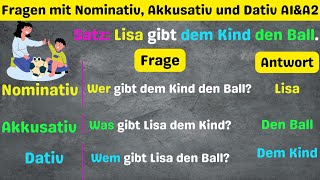 Fragen mit Nominativ, Akkusativ und Dativ A1&A2

Satz: Lisa gibt dem Kind den Ball.

| | Frage | Antwort |
|---|---|---|
| Nominativ | Wer gibt dem Kind den Ball? | Lisa |
| Akkusativ | Was gibt Lisa dem Kind? | Den Ball |
| Dativ | Wem gibt Lisa den Ball? | Dem Kind |